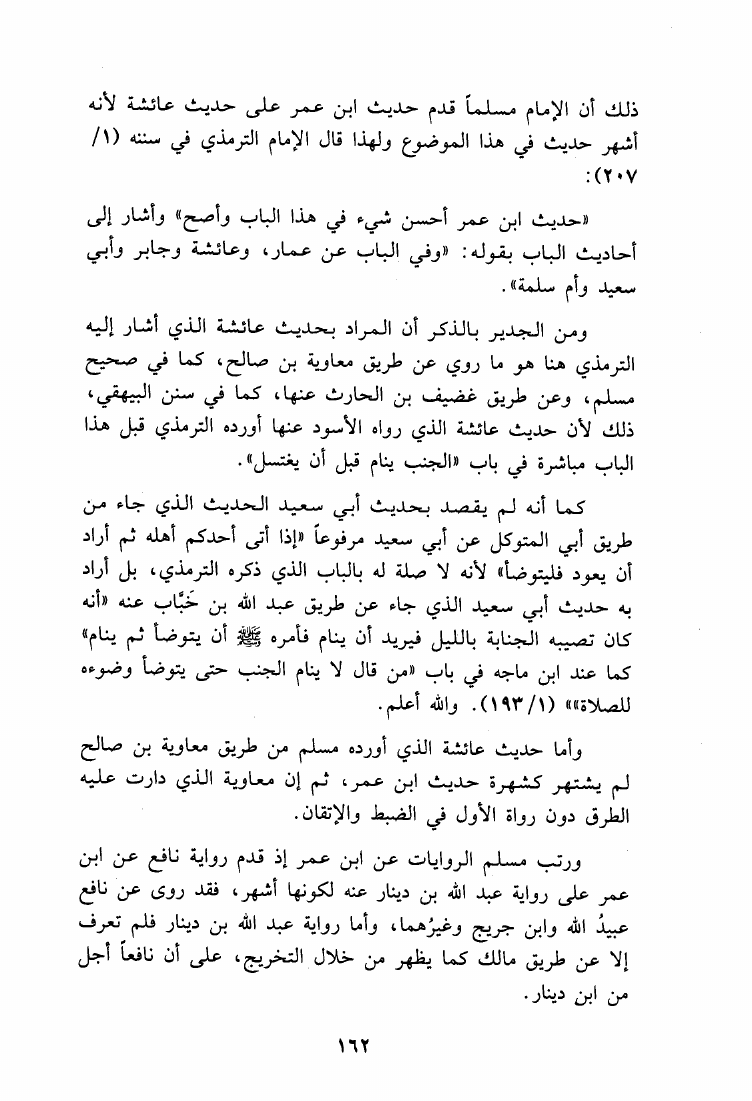 ذلك أن الإمام مسلماً قدم حديث ابن عمر على حديث عائشة لأنه أشهر حديث في هذا الموضوع ولهذا قال الإمام الترمذي في سننه (١/ ٢٠٧):

«حديث ابن عمر أحسن شيء في هذا الباب وأصح» وأشار إلى أحاديث الباب بقوله: «وفي الباب عن عمار، وعائشة وجابر وأبي سعيد وأم سلمة».

ومن الجدير بالذكر أن المراد بحديث عائشة الذي أشار إليه الترمذي هنا هو ما روي عن طريق معاوية بن صالح، كما في صحيح مسلم، وعن طريق غضيف بن الحارث عنها، كما في سنن البيهقي، ذلك لأن حديث عائشة الذي رواه الأسود عنها أورده الترمذي قبل هذا الباب مباشرة في باب «الجنب ينام قبل أن يغتسل».

كما أنه لم يقصد بحديث أبي سعيد الحديث الذي جاء من طريق أبي المتوكل عن أبي سعيد مرفوعاً «إذا أتى أحدكم أهله ثم أراد أن يعود فليتوضأ» لأنه لا صلة له بالباب الذي ذكره الترمذي، بل أراد به حديث أبي سعيد الذي جاء عن طريق عبد الله بن خَبَّاب عنه «أنه كان تصيبه الجنابة بالليل فيريد أن ينام فأمره ﷺ أن يتوضأ ثم ينام» كما عند ابن ماجه في باب «من قال لا ينام الجنب حتى يتوضأ وضوءه للصلاة» (١/١٩٣). والله أعلم.

وأما حديث عائشة الذي أورده مسلم من طريق معاوية بن صالح لم يشتهر كشهرة حديث ابن عمر، ثم إن معاوية الذي دارت عليه الطرق دون رواة الأول في الضبط والإتقان.

ورتب مسلم الروايات عن ابن عمر إذ قدم رواية نافع عن ابن عمر على رواية عبد الله بن دينار عنه لكونها أشهر، فقد روى عن نافع عبيدُ الله وابن جريج وغيرُهما، وأما رواية عبد الله بن دينار فلم تعرف إلا عن طريق مالك كما يظهر من خلال التخريج، على أن نافعاً أجل من ابن دينار.

١٦٢